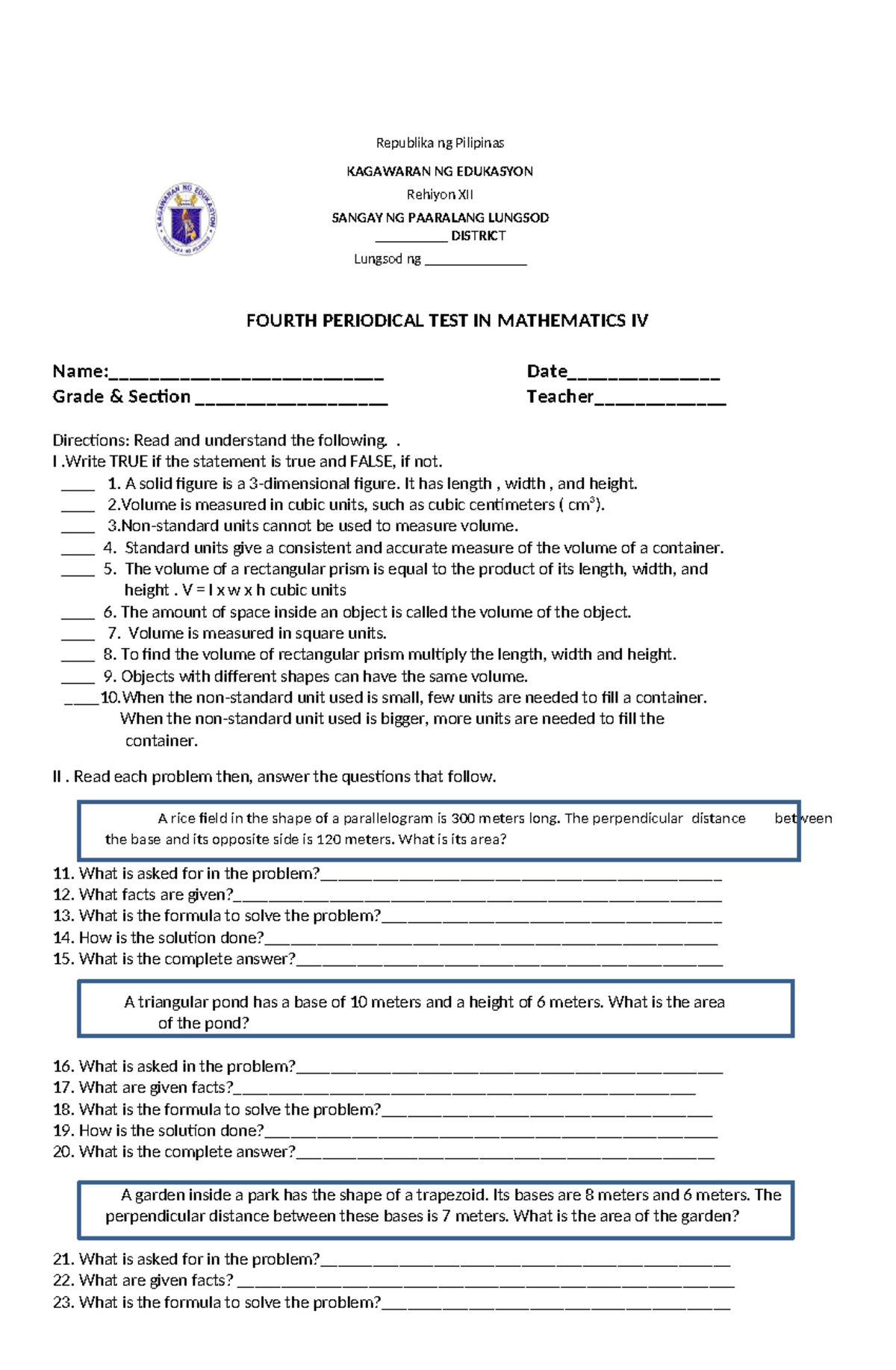 Republika ng Pilipinas

KAGAWARAN NG EDUKASYON

Rehiyon XII

SANGAY NG PAARALANG LUNGSOD

____ DISTRICT

Lungsod ng ____

FOURTH PERIODICAL TEST IN MATHEMATICS IV

Name:____ Date____
Grade & Section ____ Teacher____

Directions: Read and understand the following. .
I .Write TRUE if the statement is true and FALSE, if not.
____ 1. A solid figure is a 3-dimensional figure. It has length , width , and height.
____ 2.Volume is measured in cubic units, such as cubic centimeters ( $cm^3$).
____ 3.Non-standard units cannot be used to measure volume.
____ 4. Standard units give a consistent and accurate measure of the volume of a container.
____ 5. The volume of a rectangular prism is equal to the product of its length, width, and height . V = l x w x h cubic units
____ 6. The amount of space inside an object is called the volume of the object.
____ 7. Volume is measured in square units.
____ 8. To find the volume of rectangular prism multiply the length, width and height.
____ 9. Objects with different shapes can have the same volume.
____10.When the non-standard unit used is small, few units are needed to fill a container. When the non-standard unit used is bigger, more units are needed to fill the container.

II . Read each problem then, answer the questions that follow.

A rice field in the shape of a parallelogram is 300 meters long. The perpendicular distance between the base and its opposite side is 120 meters. What is its area?

11. What is asked for in the problem?____
12. What facts are given?____
13. What is the formula to solve the problem?____
14. How is the solution done?____
15. What is the complete answer?____

A triangular pond has a base of 10 meters and a height of 6 meters. What is the area of the pond?

16. What is asked in the problem?____
17. What are given facts?____
18. What is the formula to solve the problem?____
19. How is the solution done?____
20. What is the complete answer?____

A garden inside a park has the shape of a trapezoid. Its bases are 8 meters and 6 meters. The perpendicular distance between these bases is 7 meters. What is the area of the garden?

21. What is asked for in the problem?____
22. What are given facts? ____
23. What is the formula to solve the problem?____